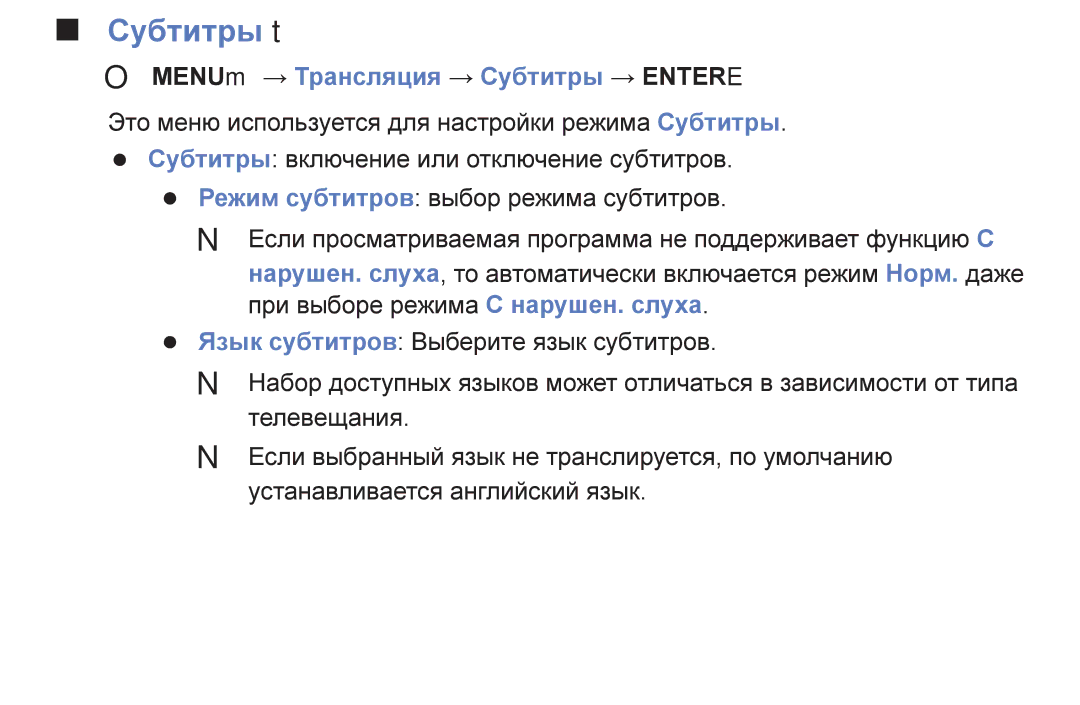 ■ Субтитры t

O MENUm → Трансляция → Субтитры → ENTERE

Это меню используется для настройки режима Субтитры.

● Субтитры: включение или отключение субтитров.

● Режим субтитров: выбор режима субтитров.

N Если просматриваемая программа не поддерживает функцию С нарушен. слуха, то автоматически включается режим Норм. даже при выборе режима С нарушен. слуха.

● Язык субтитров: Выберите язык субтитров.

N Набор доступных языков может отличаться в зависимости от типа телевещания.

N Если выбранный язык не транслируется, по умолчанию устанавливается английский язык.